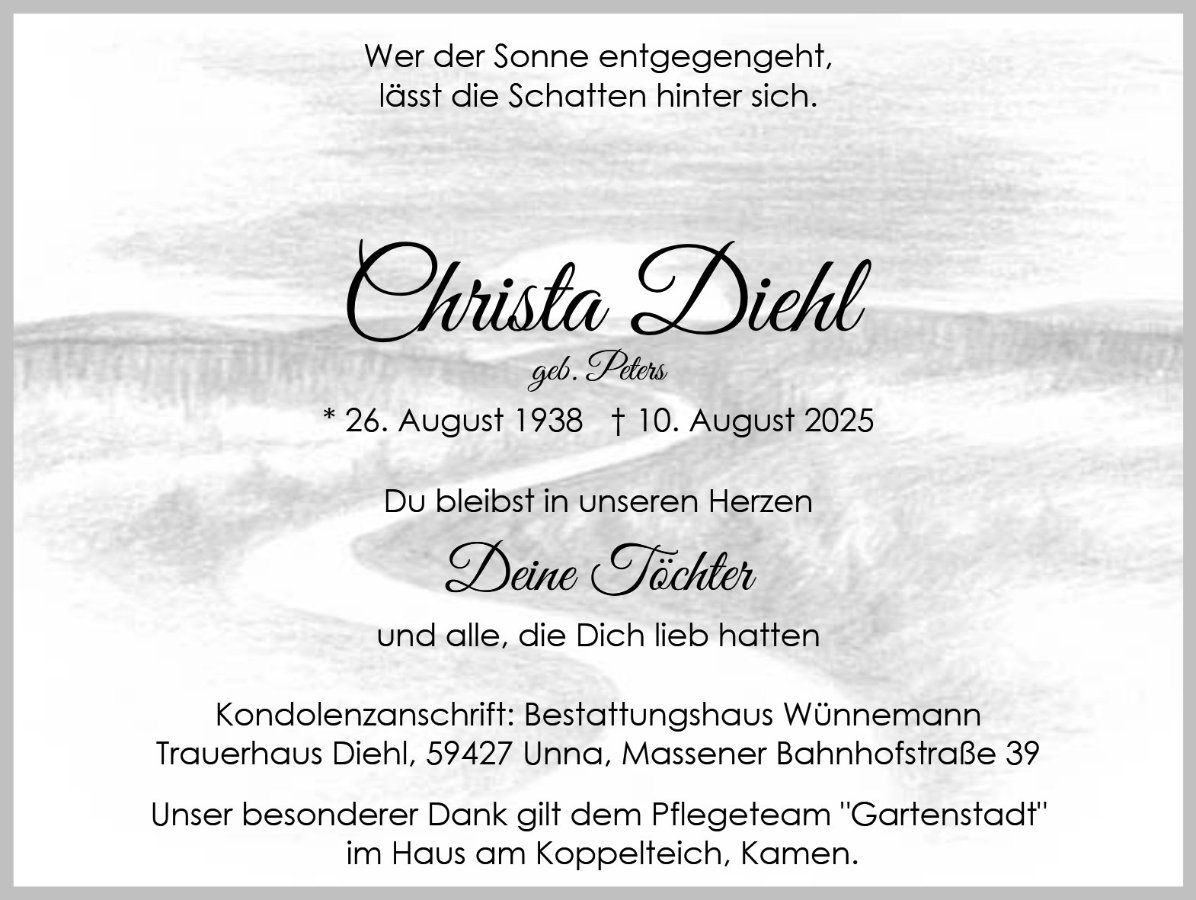 Wer der Sonne entgegengeht,
lässt die Schatten hinter sich.

Christa Diehl
geb. Peters

* 26. August 1938 † 10. August 2025

Du bleibst in unseren Herzen

Deine Töchter

und alle, die Dich lieb hatten

Kondolenzanschrift: Bestattungshaus Wünnemann
Trauerhaus Diehl, 59427 Unna, Massener Bahnhofstraße 39

Unser besonderer Dank gilt dem Pflegeteam "Gartenstadt" im Haus am Koppelteich, Kamen.